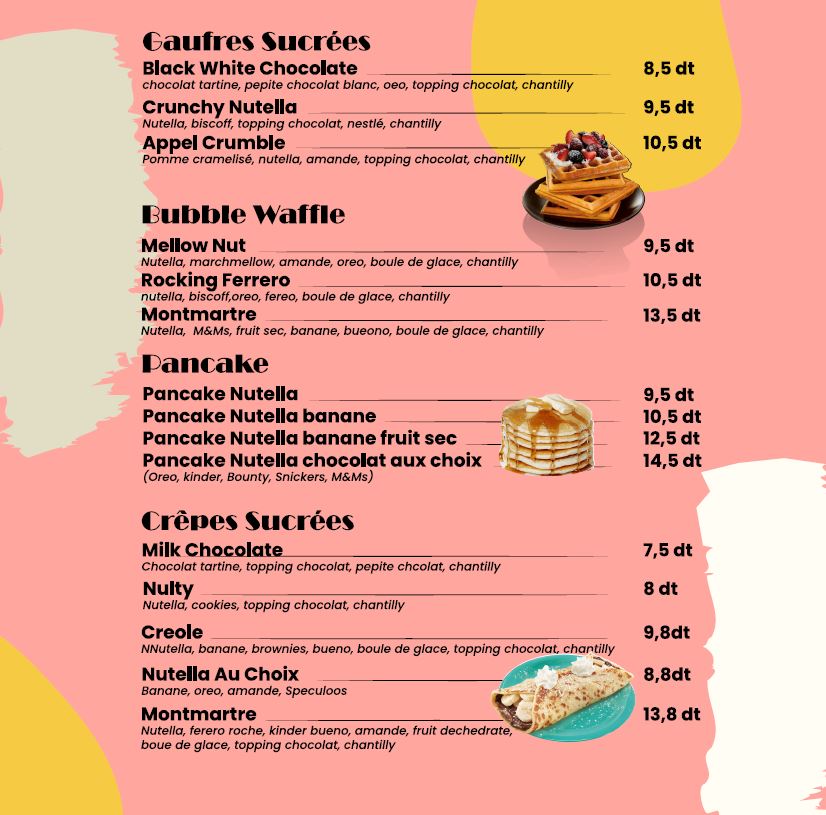 Gaufres Sucrées

Black White Chocolate 8,5 dt
chocolat tartine, pepite chocolat blanc, oeo, topping chocolat, chantilly

Crunchy Nutella 9,5 dt
Nutella, biscoff, topping chocolat, nestlé, chantilly

Appel Crumble 10,5 dt
Pomme cramelisé, nutella, amande, topping chocolat, chantilly

Bubble Waffle

Mellow Nut 9,5 dt
Nutella, marchmellow, amande, oreo, boule de glace, chantilly

Rocking Ferrero 10,5 dt
nutella, biscoff,oreo, fereo, boule de glace, chantilly

Montmartre 13,5 dt
Nutella, M&Ms, fruit sec, banane, bueono, boule de glace, chantilly

Pancake

Pancake Nutella 9,5 dt
Pancake Nutella banane 10,5 dt
Pancake Nutella banane fruit sec 12,5 dt
Pancake Nutella chocolat aux choix 14,5 dt
(Oreo, kinder, Bounty, Snickers, M&Ms)

Crêpes Sucrées

Milk Chocolate 7,5 dt
Chocolat tartine, topping chocolat, pepite chcolat, chantilly

Nulty 8 dt
Nutella, cookies, topping chocolat, chantilly

Creole 9,8dt
NNutella, banane, brownies, bueno, boule de glace, topping chocolat, chantilly

Nutella Au Choix 8,8dt
Banane, oreo, amande, Speculoos

Montmartre 13,8 dt
Nutella, ferero roche, kinder bueno, amande, fruit dechedrate, boue de glace, topping chocolat, chantilly